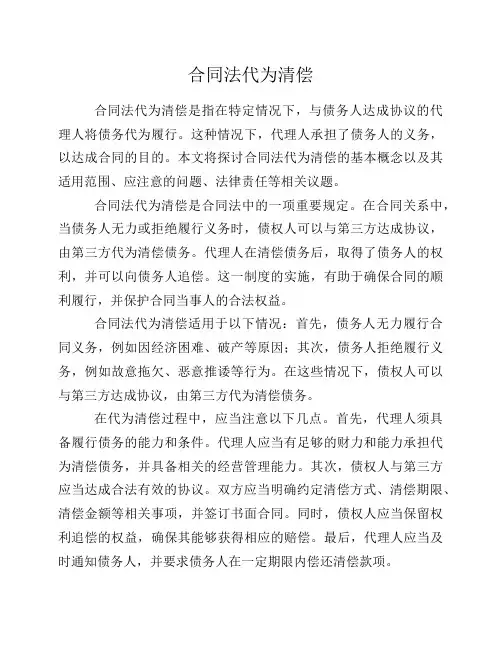 合同法代为清偿

合同法代为清偿是指在特定情况下，与债务人达成协议的代理人将债务代为履行。这种情况下，代理人承担了债务人的义务，以达成合同的目的。本文将探讨合同法代为清偿的基本概念以及其适用范围、应注意的问题、法律责任等相关议题。

合同法代为清偿是合同法中的一项重要规定。在合同关系中，当债务人无力或拒绝履行义务时，债权人可以与第三方达成协议，由第三方代为清偿债务。代理人在清偿债务后，取得了债务人的权利，并可以向债务人追偿。这一制度的实施，有助于确保合同的顺利履行，并保护合同当事人的合法权益。

合同法代为清偿适用于以下情况：首先，债务人无力履行合同义务，例如因经济困难、破产等原因；其次，债务人拒绝履行义务，例如故意拖欠、恶意推诿等行为。在这些情况下，债权人可以与第三方达成协议，由第三方代为清偿债务。

在代为清偿过程中，应当注意以下几点。首先，代理人须具备履行债务的能力和条件。代理人应当有足够的财力和能力承担代为清偿债务，并具备相关的经营管理能力。其次，债权人与第三方应当达成合法有效的协议。双方应当明确约定清偿方式、清偿期限、清偿金额等相关事项，并签订书面合同。同时，债权人应当保留权利追偿的权益，确保其能够获得相应的赔偿。最后，代理人应当及时通知债务人，并要求债务人在一定期限内偿还清偿款项。